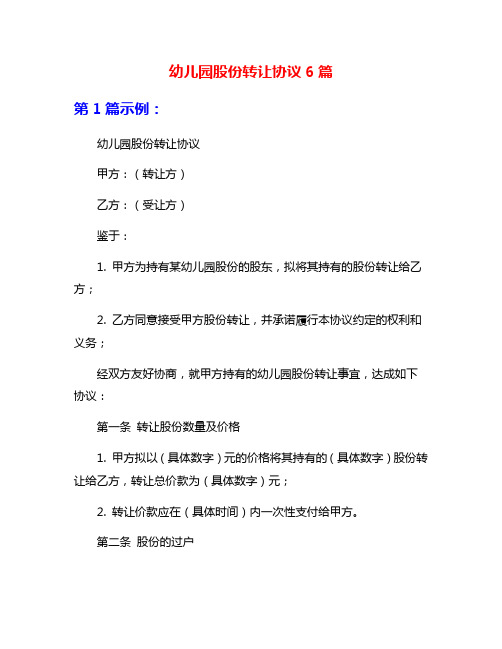 幼儿园股份转让协议 6 篇

第 1 篇示例：

幼儿园股份转让协议

甲方：（转让方）

乙方：（受让方）

鉴于：

1. 甲方为持有某幼儿园股份的股东，拟将其持有的股份转让给乙方；

2. 乙方同意接受甲方股份转让，并承诺履行本协议约定的权利和义务；

经双方友好协商，就甲方持有的幼儿园股份转让事宜，达成如下协议：

第一条 转让股份数量及价格

1. 甲方拟以（具体数字）元的价格将其持有的（具体数字）股份转让给乙方，转让总价款为（具体数字）元；

2. 转让价款应在（具体时间）内一次性支付给甲方。

第二条 股份的过户